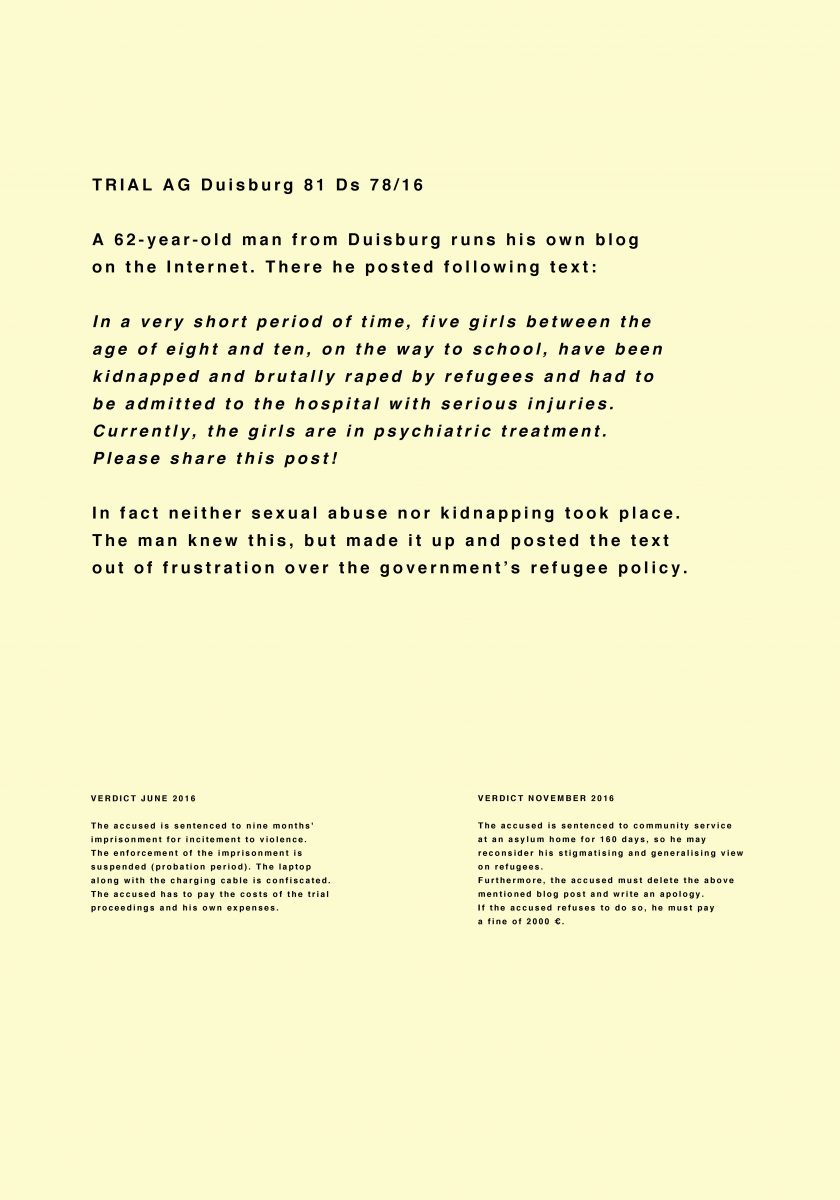 TRIAL AG Duisburg 81 Ds 78/16

A 62-year-old man from Duisburg runs his own blog on the Internet. There he posted following text:

In a very short period of time, five girls between the age of eight and ten, on the way to school, have been kidnapped and brutally raped by refugees and had to be admitted to the hospital with serious injuries. Currently, the girls are in psychiatric treatment. Please share this post!

In fact neither sexual abuse nor kidnapping took place. The man knew this, but made it up and posted the text out of frustration over the government's refugee policy.

VERDICT JUNE 2016

The accused is sentenced to nine months' imprisonment for incitement to violence. The enforcement of the imprisonment is suspended (probation period). The laptop along with the charging cable is confiscated. The accused has to pay the costs of the trial proceedings and his own expenses.

VERDICT NOVEMBER 2016

The accused is sentenced to community service at an asylum home for 160 days, so he may reconsider his stigmatising and generalising view on refugees.
Furthermore, the accused must delete the above mentioned blog post and write an apology.
If the accused refuses to do so, he must pay a fine of 2000 €.